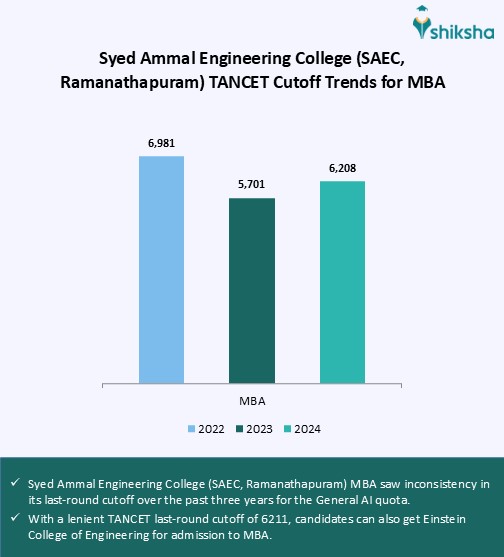 shiksha

Syed Ammal Engineering College (SAEC, Ramanathapuram) TANCET Cutoff Trends for MBA

6,981

5,701

6,208

MBA

2022 2023 2024

✓ Syed Ammal Engineering College (SAEC, Ramanathapuram) MBA saw inconsistency in its last-round cutoff over the past three years for the General AI quota.

✓ With a lenient TANCET last-round cutoff of 6211, candidates can also get Einstein College of Engineering for admission to MBA.